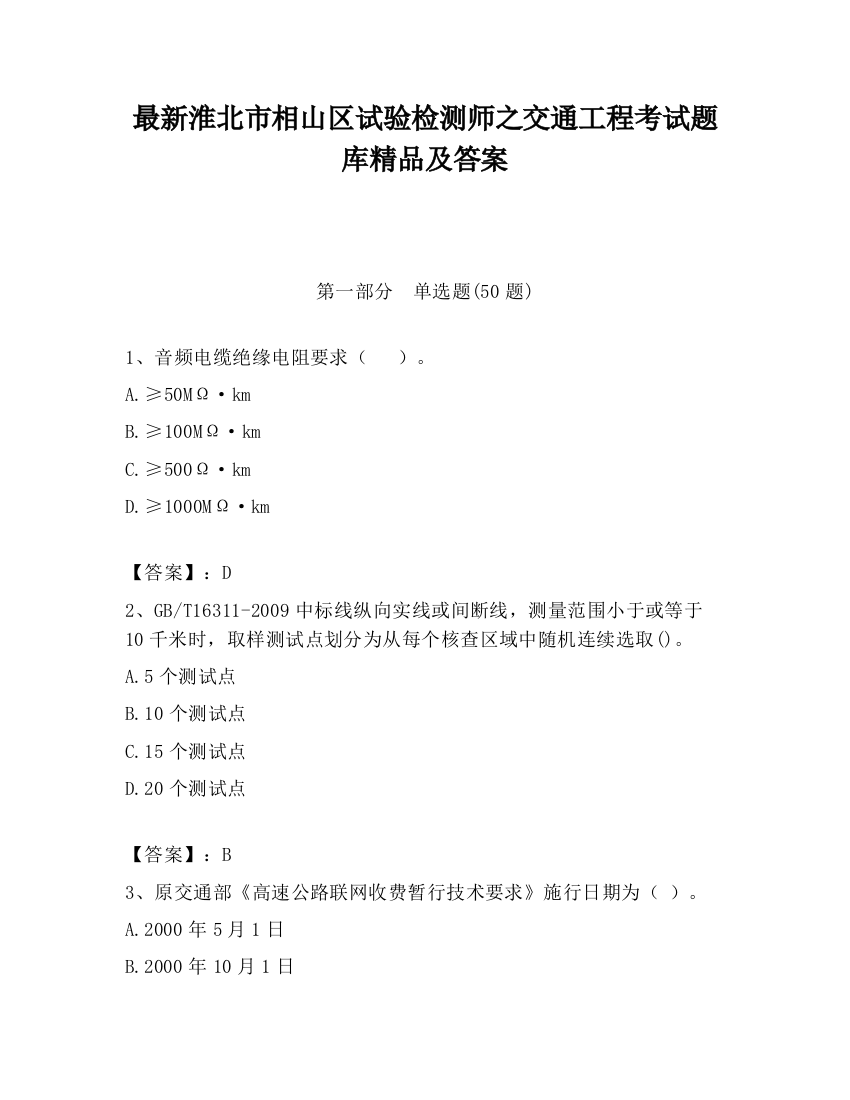 最新淮北市相山区试验检测师之交通工程考试题库精品及答案

第一部分　单选题(50 题)

1、音频电缆绝缘电阻要求（　）。

A.≥50MΩ·km

B.≥100MΩ·km

C.≥500Ω·km

D.≥1000MΩ·km

【答案】：D

2、GB/T16311-2009 中标线纵向实线或间断线，测量范围小于或等于 10 千米时，取样测试点划分为从每个核查区域中随机连续选取()。

A.5 个测试点

B.10 个测试点

C.15 个测试点

D.20 个测试点

【答案】：B

3、原交通部《高速公路联网收费暂行技术要求》施行日期为（ ）。

A.2000 年 5 月 1 日

B.2000 年 10 月 1 日